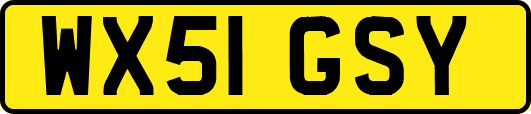 WX51 GSY